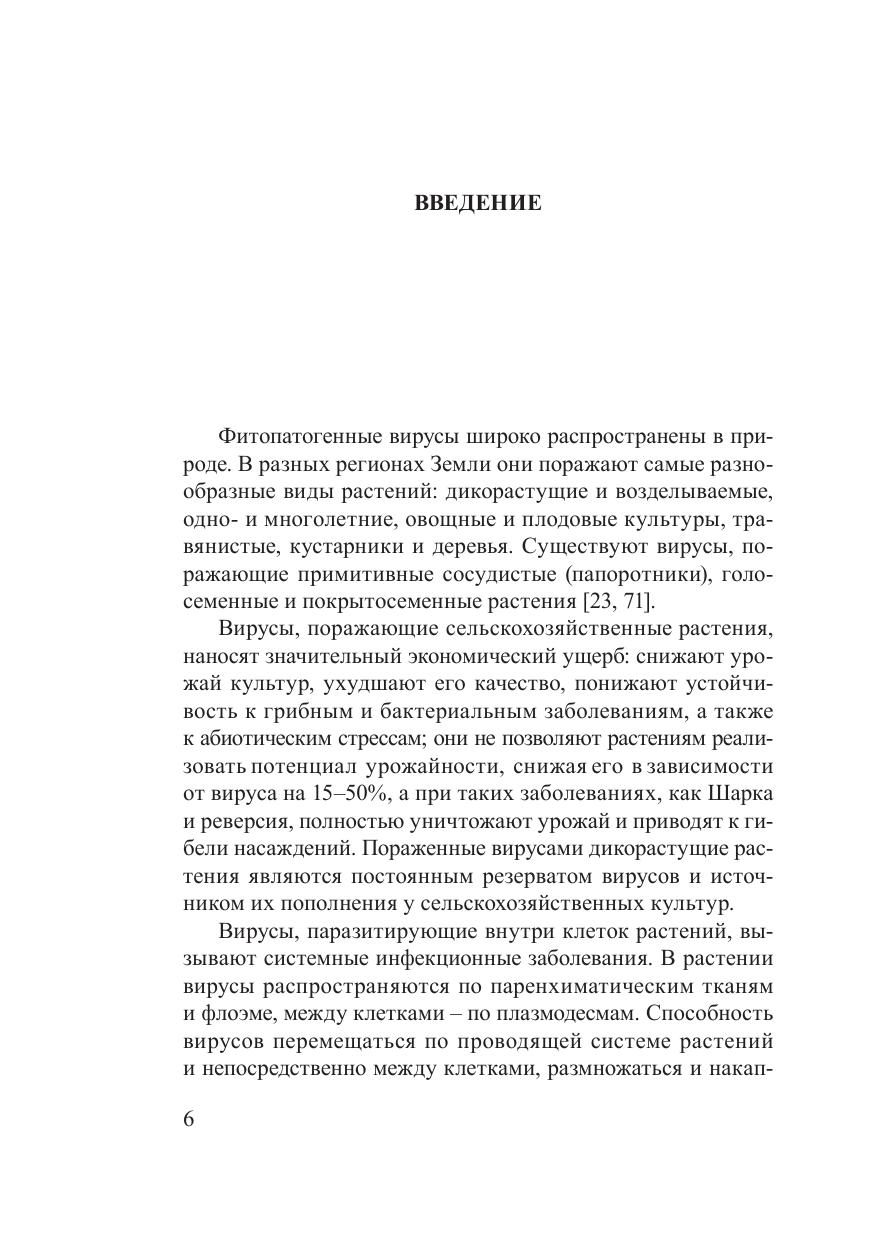 ВВЕДЕНИЕ

Фитопатогенные вирусы широко распространены в природе. В разных регионах Земли они поражают самые разнообразные виды растений: дикорастущие и возделываемые, одно- и многолетние, овощные и плодовые культуры, травянистые, кустарники и деревья. Существуют вирусы, поражающие примитивные сосудистые (папоротники), голосеменные и покрытосеменные растения [23, 71].

Вирусы, поражающие сельскохозяйственные растения, наносят значительный экономический ущерб: снижают урожай культур, ухудшают его качество, понижают устойчивость к грибным и бактериальным заболеваниям, а также к абиотическим стрессам; они не позволяют растениям реализовать потенциал урожайности, снижая его в зависимости от вируса на 15–50%, а при таких заболеваниях, как Шарка и реверсия, полностью уничтожают урожай и приводят к гибели насаждений. Пораженные вирусами дикорастущие растения являются постоянным резерватом вирусов и источником их пополнения у сельскохозяйственных культур.

Вирусы, паразитирующие внутри клеток растений, вызывают системные инфекционные заболевания. В растении вирусы распространяются по паренхиматическим тканям и флоэме, между клетками – по плазмодесмам. Способность вирусов перемещаться по проводящей системе растений и непосредственно между клетками, размножаться и накап-

6